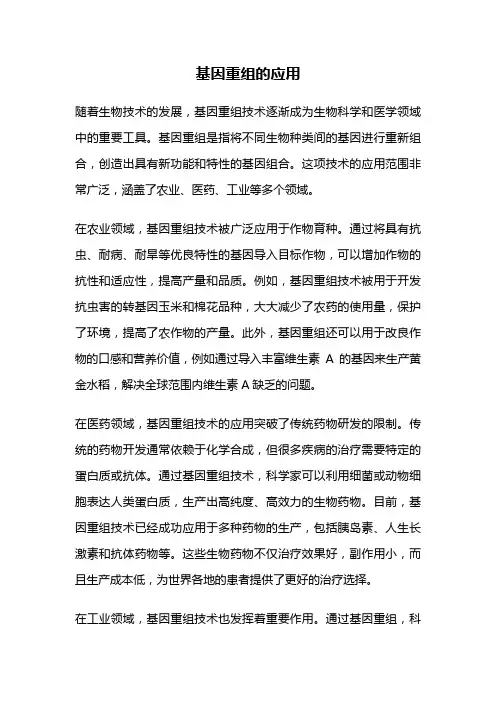 基因重组的应用

随着生物技术的发展，基因重组技术逐渐成为生物科学和医学领域中的重要工具。基因重组是指将不同生物种类间的基因进行重新组合，创造出具有新功能和特性的基因组合。这项技术的应用范围非常广泛，涵盖了农业、医药、工业等多个领域。

在农业领域，基因重组技术被广泛应用于作物育种。通过将具有抗虫、耐病、耐旱等优良特性的基因导入目标作物，可以增加作物的抗性和适应性，提高产量和品质。例如，基因重组技术被用于开发抗虫害的转基因玉米和棉花品种，大大减少了农药的使用量，保护了环境，提高了农作物的产量。此外，基因重组还可以用于改良作物的口感和营养价值，例如通过导入丰富维生素 A 的基因来生产黄金水稻，解决全球范围内维生素 A 缺乏的问题。

在医药领域，基因重组技术的应用突破了传统药物研发的限制。传统的药物开发通常依赖于化学合成，但很多疾病的治疗需要特定的蛋白质或抗体。通过基因重组技术，科学家可以利用细菌或动物细胞表达人类蛋白质，生产出高纯度、高效力的生物药物。目前，基因重组技术已经成功应用于多种药物的生产，包括胰岛素、人生长激素和抗体药物等。这些生物药物不仅治疗效果好，副作用小，而且生产成本低，为世界各地的患者提供了更好的治疗选择。

在工业领域，基因重组技术也发挥着重要作用。通过基因重组，科